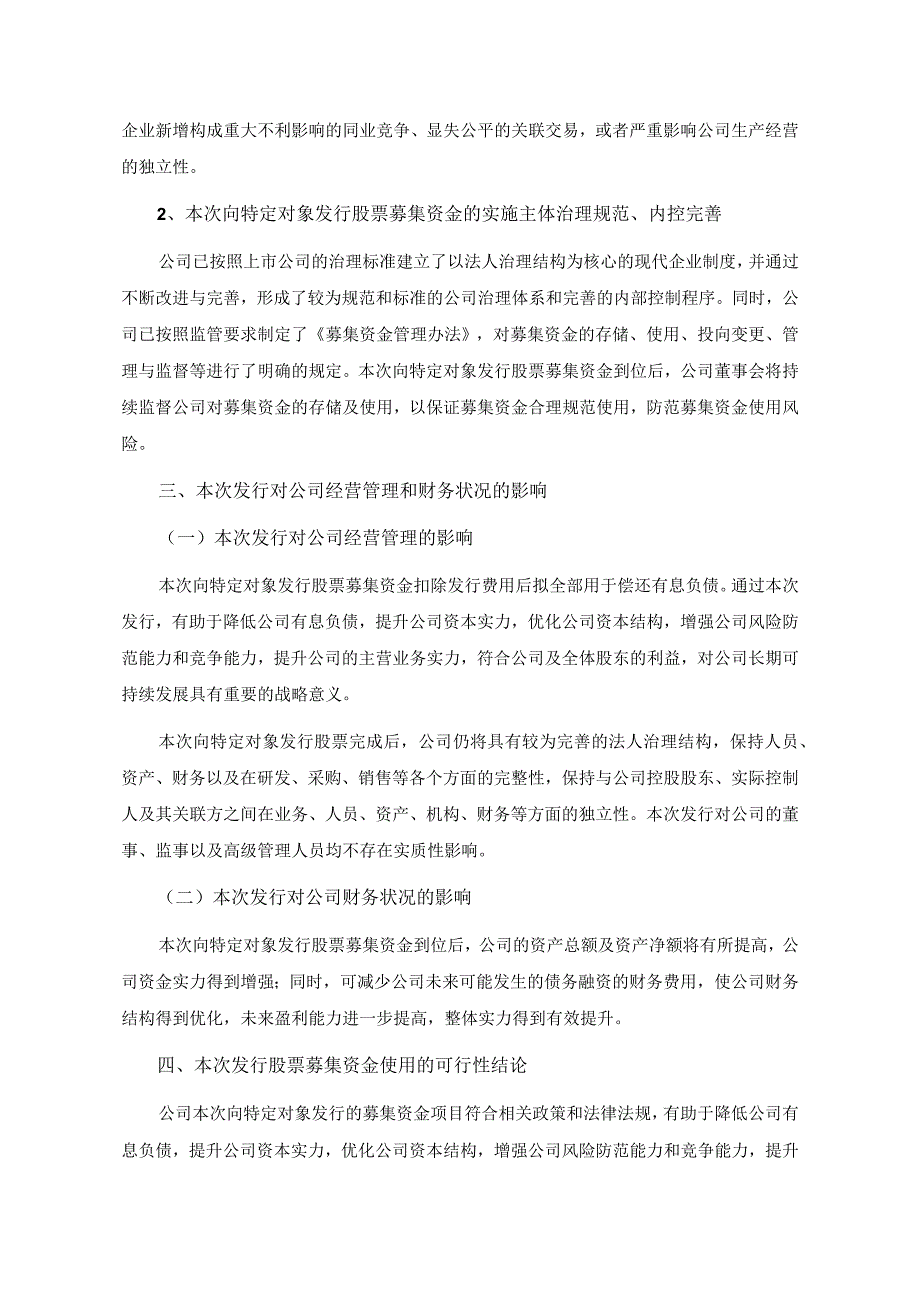 企业新增构成重大不利影响的同业竞争、显失公平的关联交易，或者严重影响公司生产经营的独立性。

2、本次向特定对象发行股票募集资金的实施主体治理规范、内控完善

公司已按照上市公司的治理标准建立了以法人治理结构为核心的现代企业制度，并通过不断改进与完善，形成了较为规范和标准的公司治理体系和完善的内部控制程序。同时，公司已按照监管要求制定了《募集资金管理办法》，对募集资金的存储、使用、投向变更、管理与监督等进行了明确的规定。本次向特定对象发行股票募集资金到位后，公司董事会将持续监督公司对募集资金的存储及使用，以保证募集资金合理规范使用，防范募集资金使用风险。

三、本次发行对公司经营管理和财务状况的影响

（一）本次发行对公司经营管理的影响

本次向特定对象发行股票募集资金扣除发行费用后拟全部用于偿还有息负债。通过本次发行，有助于降低公司有息负债，提升公司资本实力，优化公司资本结构，增强公司风险防范能力和竞争能力，提升公司的主营业务实力，符合公司及全体股东的利益，对公司长期可持续发展具有重要的战略意义。

本次向特定对象发行股票完成后，公司仍将具有较为完善的法人治理结构，保持人员、资产、财务以及在研发、采购、销售等各个方面的完整性，保持与公司控股股东、实际控制人及其关联方之间在业务、人员、资产、机构、财务等方面的独立性。本次发行对公司的董事、监事以及高级管理人员均不存在实质性影响。

（二）本次发行对公司财务状况的影响

本次向特定对象发行股票募集资金到位后，公司的资产总额及资产净额将有所提高，公司资金实力得到增强；同时，可减少公司未来可能发生的债务融资的财务费用，使公司财务结构得到优化，未来盈利能力进一步提高，整体实力得到有效提升。

四、本次发行股票募集资金使用的可行性结论

公司本次向特定对象发行的募集资金项目符合相关政策和法律法规，有助于降低公司有息负债，提升公司资本实力，优化公司资本结构，增强公司风险防范能力和竞争能力，提升